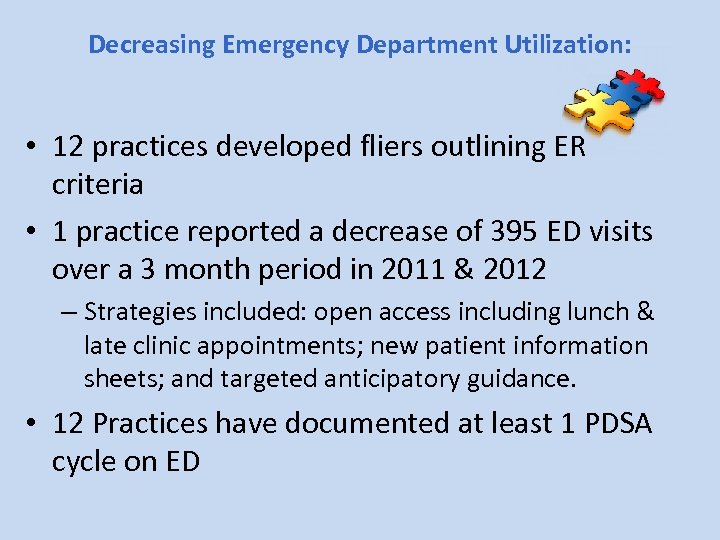 Decreasing Emergency Department Utilization:

• 12 practices developed fliers outlining ER criteria

• 1 practice reported a decrease of 395 ED visits over a 3 month period in 2011 & 2012

– Strategies included: open access including lunch & late clinic appointments; new patient information sheets; and targeted anticipatory guidance.

• 12 Practices have documented at least 1 PDSA cycle on ED